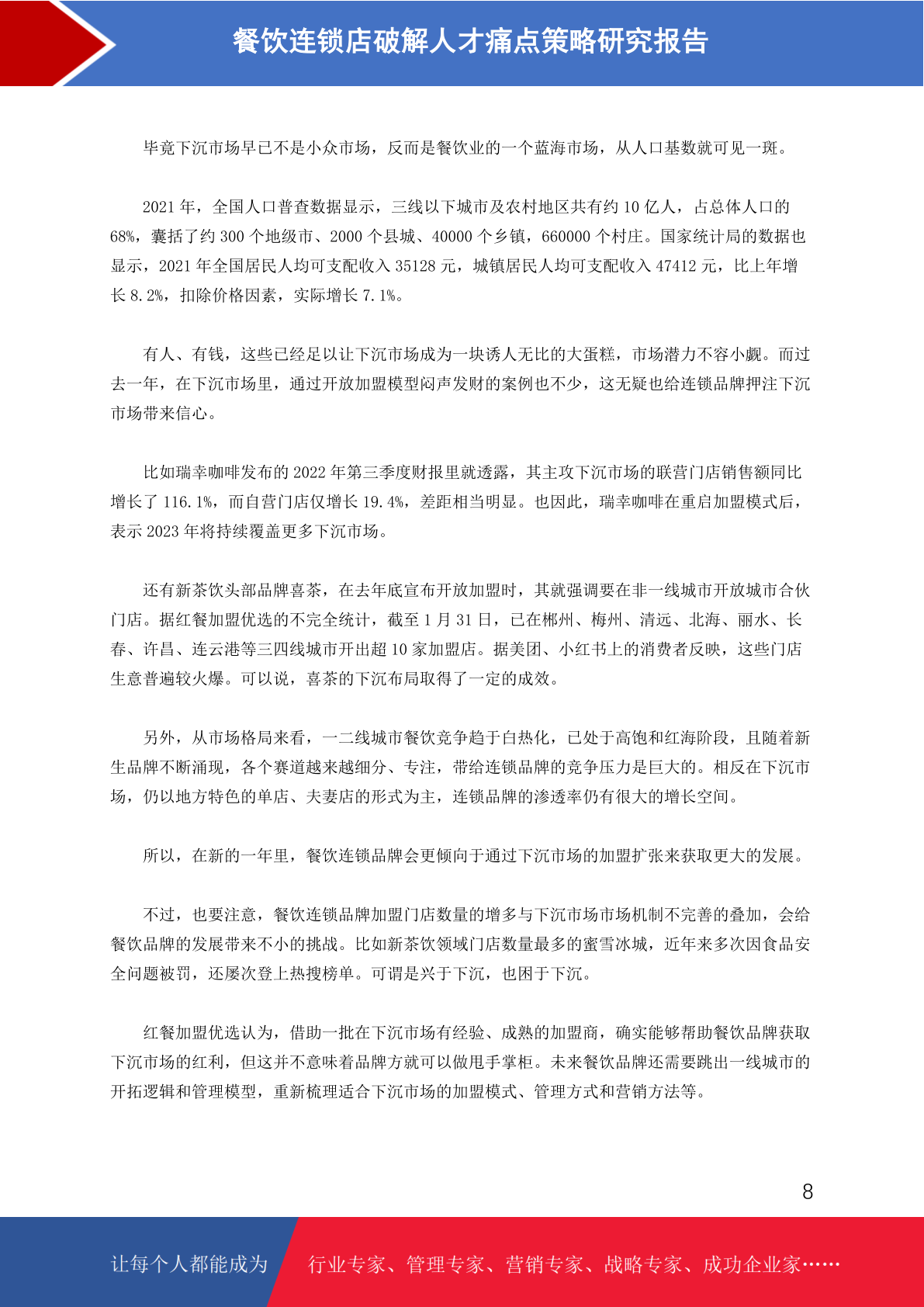 餐饮连锁店破解人才痛点策略研究报告

毕竟下沉市场早已不是小众市场，反而是餐饮业的一个蓝海市场，从人口基数就可见一斑。

2021 年，全国人口普查数据显示，三线以下城市及农村地区共有约 10 亿人，占总体人口的 68%，囊括了约 300 个地级市、2000 个县城、40000 个乡镇，660000 个村庄。国家统计局的数据也显示，2021 年全国居民人均可支配收入 35128 元，城镇居民人均可支配收入 47412 元，比上年增长 8.2%，扣除价格因素，实际增长 7.1%。

有人、有钱，这些已经足以让下沉市场成为一块诱人无比的大蛋糕，市场潜力不容小觑。而过去一年，在下沉市场里，通过开放加盟模型闷声发财的案例也不少，这无疑也给连锁品牌押注下沉市场带来信心。

比如瑞幸咖啡发布的 2022 年第三季度财报里就透露，其主攻下沉市场的联营门店销售额同比增长了 116.1%，而自营门店仅增长 19.4%，差距相当明显。也因此，瑞幸咖啡在重启加盟模式后，表示 2023 年将持续覆盖更多下沉市场。

还有新茶饮头部品牌喜茶，在去年底宣布开放加盟时，其就强调要在非一线城市开放城市合伙门店。据红餐加盟优选的不完全统计，截至 1 月 31 日，已在郴州、梅州、清远、北海、丽水、长春、许昌、连云港等三四线城市开出超 10 家加盟店。据美团、小红书上的消费者反映，这些门店生意普遍较火爆。可以说，喜茶的下沉布局取得了一定的成效。

另外，从市场格局来看，一二线城市餐饮竞争趋于白热化，已处于高饱和红海阶段，且随着新生品牌不断涌现，各个赛道越来越细分、专注，带给连锁品牌的竞争压力是巨大的。相反在下沉市场，仍以地方特色的单店、夫妻店的形式为主，连锁品牌的渗透率仍有很大的增长空间。

所以，在新的一年里，餐饮连锁品牌会更倾向于通过下沉市场的加盟扩张来获取更大的发展。

不过，也要注意，餐饮连锁品牌加盟门店数量的增多与下沉市场市场机制不完善的叠加，会给餐饮品牌的发展带来不小的挑战。比如新茶饮领域门店数量最多的蜜雪冰城，近年来多次因食品安全问题被罚，还屡次登上热搜榜单。可谓是兴于下沉，也困于下沉。

红餐加盟优选认为，借助一批在下沉市场有经验、成熟的加盟商，确实能够帮助餐饮品牌获取下沉市场的红利，但这并不意味着品牌方就可以做甩手掌柜。未来餐饮品牌还需要跳出一线城市的开拓逻辑和管理模型，重新梳理适合下沉市场的加盟模式、管理方式和营销方法等。

8

让每个人都能成为 行业专家、管理专家、营销专家、战略专家、成功企业家……